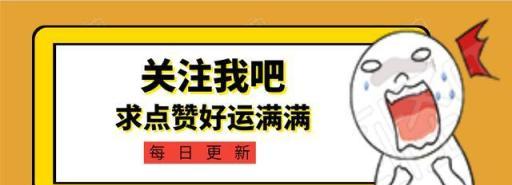 关注我吧
求点赞好运满满
每日更新